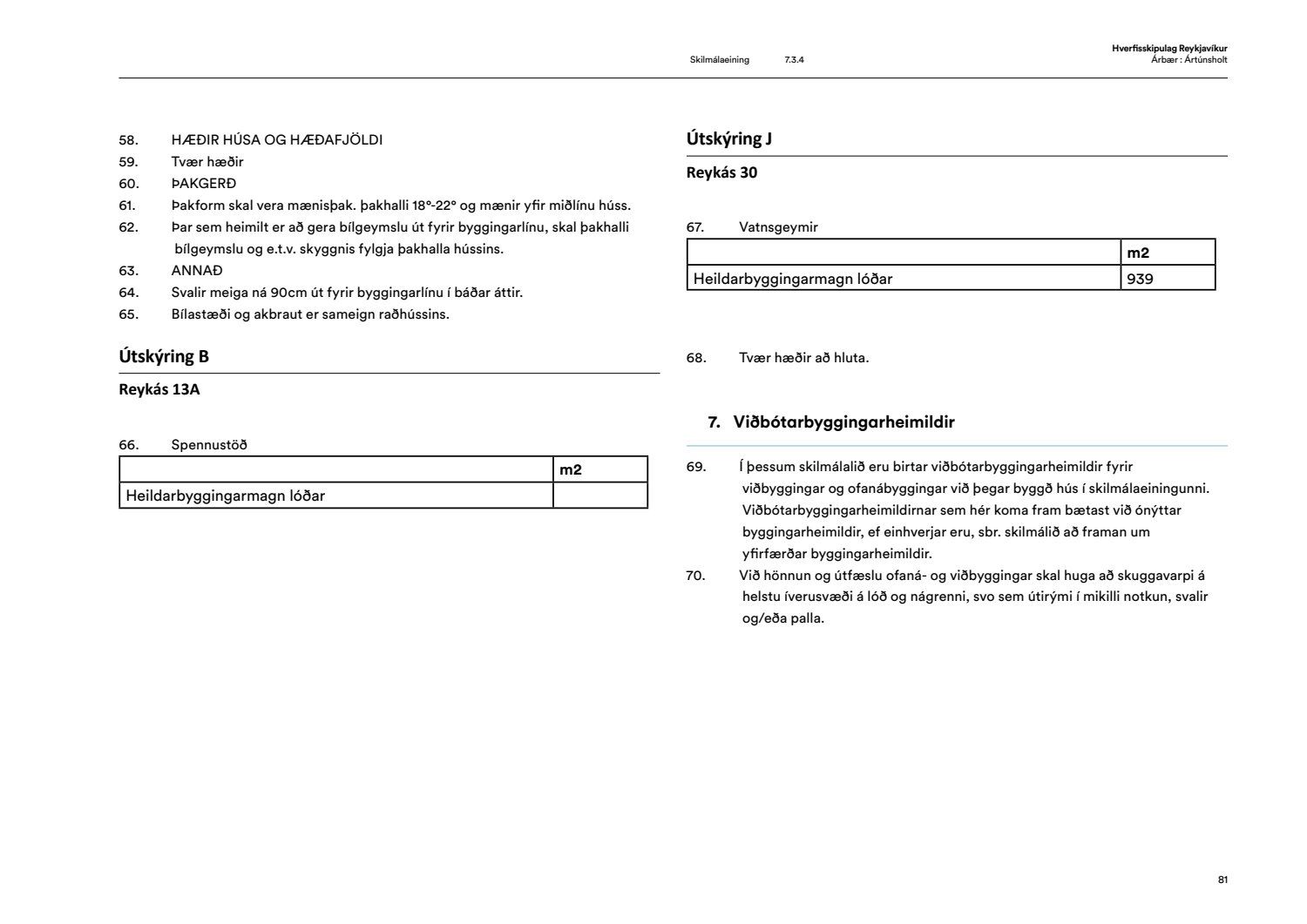 Skilmálaeining 7.3.4

Hverfisskipulag Reykjavíkur
Árbær : Ártúnsholt

58. HÆÐIR HÚSA OG HÆÐAFJÖLDI
59. Tvær hæðir
60. ÞAKGERÐ
61. Þakform skal vera mænisþak. þakhalli 18°-22° og mænir yfir miðlínu húss.
62. Þar sem heimilt er að gera bílgeymslu út fyrir byggingarlínu, skal þakhalli bílgeymslu og e.t.v. skyggnis fylgja þakhalla hússins.
63. ANNAÐ
64. Svalir meiga ná 90cm út fyrir byggingarlínu í báðar áttir.
65. Bílastæði og akbraut er sameign raðhússins.

Útskýring B

Reykás 13A

66. Spennustöð

| | m2 |
|---|---|
| Heildarbyggingarmagn lóðar | |

Útskýring J

Reykás 30

67. Vatnsgeymir

| | m2 |
|---|---|
| Heildarbyggingarmagn lóðar | 939 |

68. Tvær hæðir að hluta.

7. Viðbótarbyggingarheimildir

69. Í þessum skilmálalið eru birtar viðbótarbyggingarheimildir fyrir viðbyggingar og ofanábyggingar við þegar byggð hús í skilmálaeiningunni. Viðbótarbyggingarheimildirnar sem hér koma fram bætast við ónýttar byggingarheimildir, ef einhverjar eru, sbr. skilmálið að framan um yfirfærðar byggingarheimildir.
70. Við hönnun og útfæslu ofaná- og viðbyggingar skal huga að skuggavarpi á helstu íverusvæði á lóð og nágrenni, svo sem útirými í mikilli notkun, svalir og/eða palla.

81